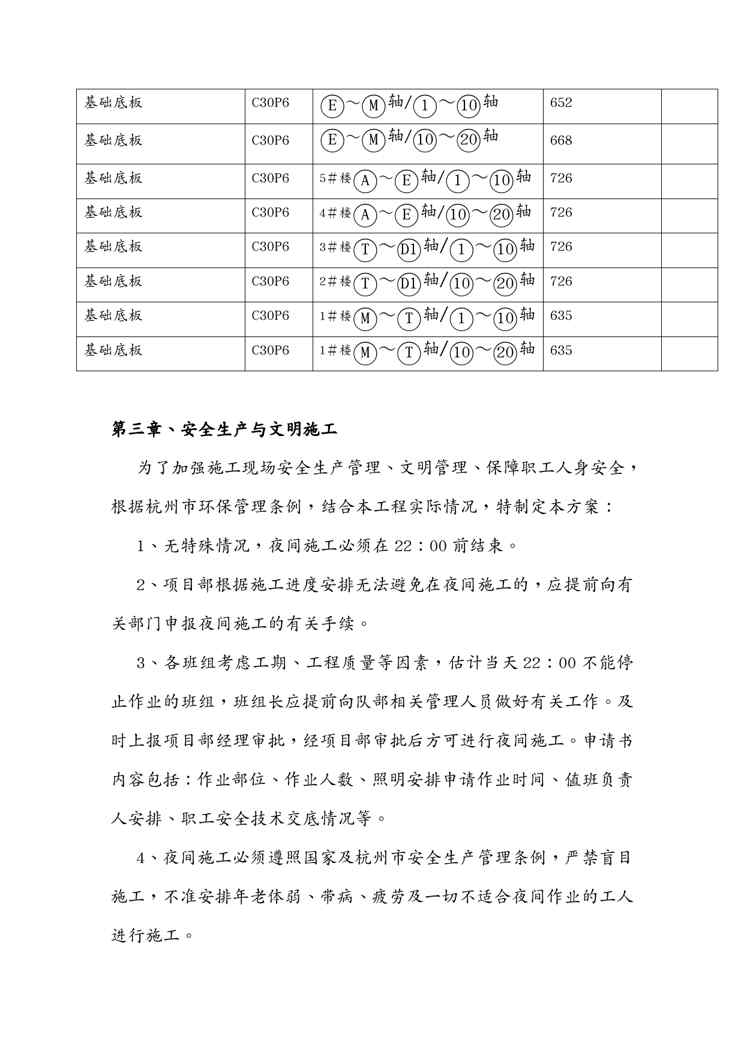 | 基础底板 | C30P6 | Ⓔ～Ⓜ轴/①～⑩轴 | 652 | |
|---|---|---|---|---|
| 基础底板 | C30P6 | Ⓔ～Ⓜ轴/⑩～⑳轴 | 668 | |
| 基础底板 | C30P6 | 5#楼Ⓐ～Ⓔ轴/①～⑩轴 | 726 | |
| 基础底板 | C30P6 | 4#楼Ⓐ～Ⓔ轴/⑩～⑳轴 | 726 | |
| 基础底板 | C30P6 | 3#楼Ⓣ～(D1)轴/①～⑩轴 | 726 | |
| 基础底板 | C30P6 | 2#楼Ⓣ～(D1)轴/⑩～⑳轴 | 726 | |
| 基础底板 | C30P6 | 1#楼Ⓜ～Ⓣ轴/①～⑩轴 | 635 | |
| 基础底板 | C30P6 | 1#楼Ⓜ～Ⓣ轴/⑩～⑳轴 | 635 | |

第三章、安全生产与文明施工

为了加强施工现场安全生产管理、文明管理、保障职工人身安全，根据杭州市环保管理条例，结合本工程实际情况，特制定本方案：

1、无特殊情况，夜间施工必须在22：00前结束。

2、项目部根据施工进度安排无法避免在夜间施工的，应提前向有关部门申报夜间施工的有关手续。

3、各班组考虑工期、工程质量等因素，估计当天22：00不能停止作业的班组，班组长应提前向队部相关管理人员做好有关工作。及时上报项目部经理审批，经项目部审批后方可进行夜间施工。申请书内容包括：作业部位、作业人数、照明安排申请作业时间、值班负责人安排、职工安全技术交底情况等。

4、夜间施工必须遵照国家及杭州市安全生产管理条例，严禁盲目施工，不准安排年老体弱、带病、疲劳及一切不适合夜间作业的工人进行施工。